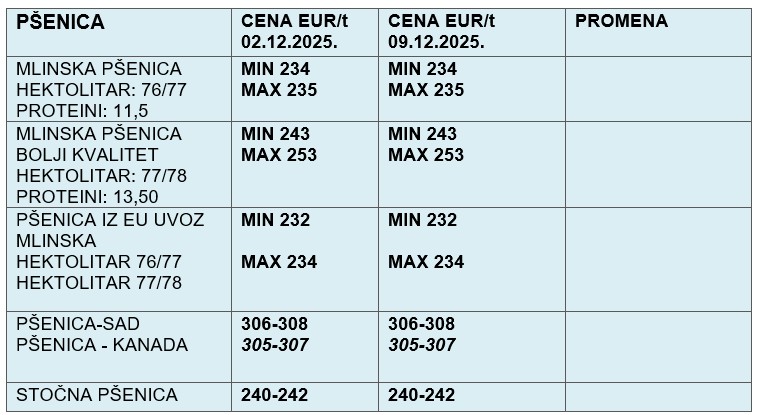 | PŠENICA | CENA EUR/t 02.12.2025. | CENA EUR/t 09.12.2025. | PROMENA |
|---|---|---|---|
| MLINSKA PŠENICA HEKTOLITAR: 76/77 PROTEINI: 11,5 | MIN 234 MAX 235 | MIN 234 MAX 235 | |
| MLINSKA PŠENICA BOLJI KVALITET HEKTOLITAR: 77/78 PROTEINI: 13,50 | MIN 243 MAX 253 | MIN 243 MAX 253 | |
| PŠENICA IZ EU UVOZ MLINSKA HEKTOLITAR 76/77 HEKTOLITAR 77/78 | MIN 232 MAX 234 | MIN 232 MAX 234 | |
| PŠENICA-SAD PŠENICA - KANADA | 306-308 305-307 | 306-308 305-307 | |
| STOČNA PŠENICA | 240-242 | 240-242 | |